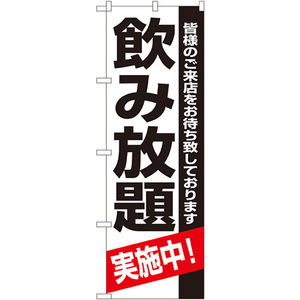 皆様のご来店をお待ち致しております

飲み放題

実施中!